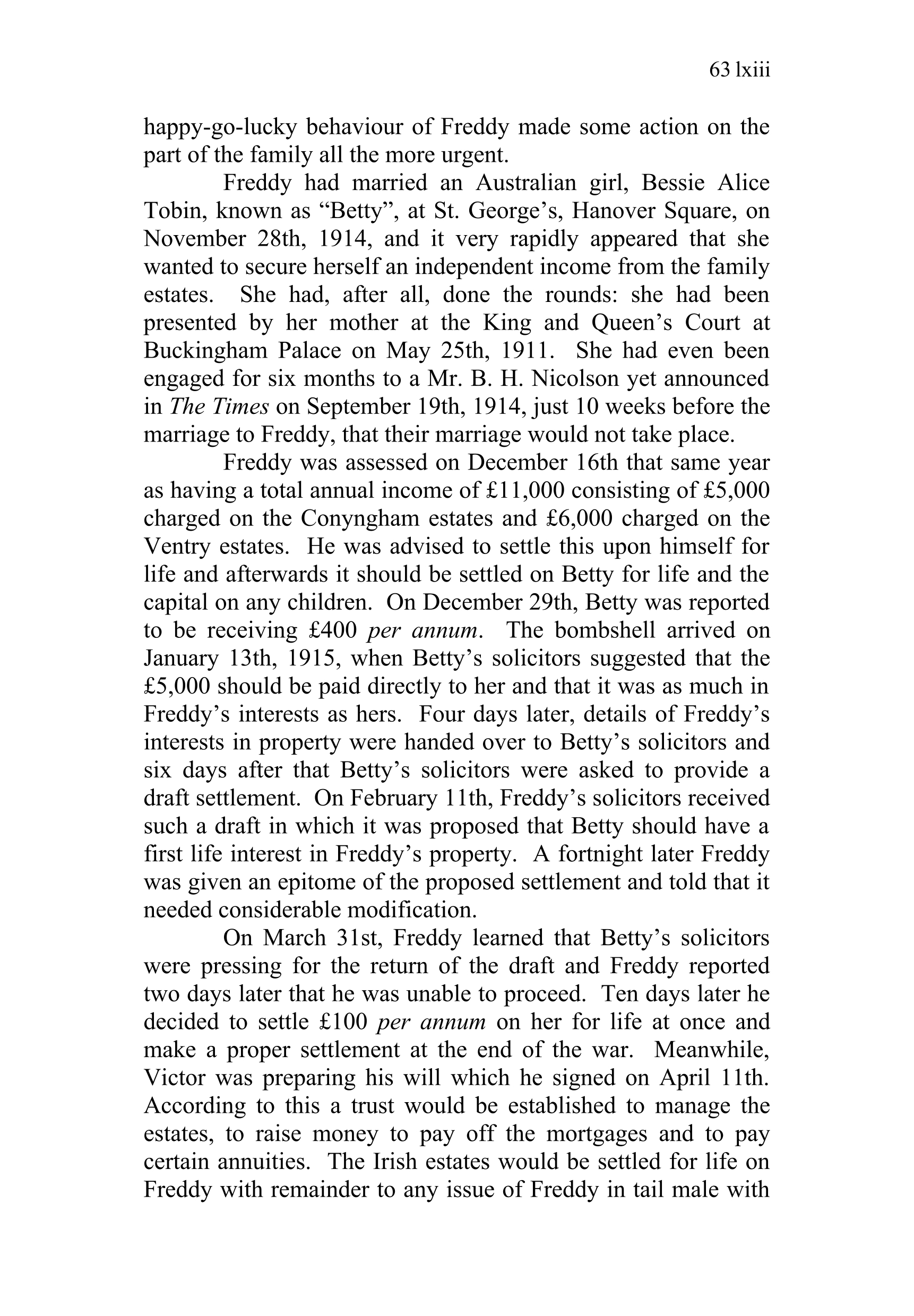 63 lxiii

happy-go-lucky behaviour of Freddy made some action on the part of the family all the more urgent.

Freddy had married an Australian girl, Bessie Alice Tobin, known as “Betty”, at St. George’s, Hanover Square, on November 28th, 1914, and it very rapidly appeared that she wanted to secure herself an independent income from the family estates. She had, after all, done the rounds: she had been presented by her mother at the King and Queen’s Court at Buckingham Palace on May 25th, 1911. She had even been engaged for six months to a Mr. B. H. Nicolson yet announced in The Times on September 19th, 1914, just 10 weeks before the marriage to Freddy, that their marriage would not take place.

Freddy was assessed on December 16th that same year as having a total annual income of £11,000 consisting of £5,000 charged on the Conyngham estates and £6,000 charged on the Ventry estates. He was advised to settle this upon himself for life and afterwards it should be settled on Betty for life and the capital on any children. On December 29th, Betty was reported to be receiving £400 per annum. The bombshell arrived on January 13th, 1915, when Betty’s solicitors suggested that the £5,000 should be paid directly to her and that it was as much in Freddy’s interests as hers. Four days later, details of Freddy’s interests in property were handed over to Betty’s solicitors and six days after that Betty’s solicitors were asked to provide a draft settlement. On February 11th, Freddy’s solicitors received such a draft in which it was proposed that Betty should have a first life interest in Freddy’s property. A fortnight later Freddy was given an epitome of the proposed settlement and told that it needed considerable modification.

On March 31st, Freddy learned that Betty’s solicitors were pressing for the return of the draft and Freddy reported two days later that he was unable to proceed. Ten days later he decided to settle £100 per annum on her for life at once and make a proper settlement at the end of the war. Meanwhile, Victor was preparing his will which he signed on April 11th. According to this a trust would be established to manage the estates, to raise money to pay off the mortgages and to pay certain annuities. The Irish estates would be settled for life on Freddy with remainder to any issue of Freddy in tail male with